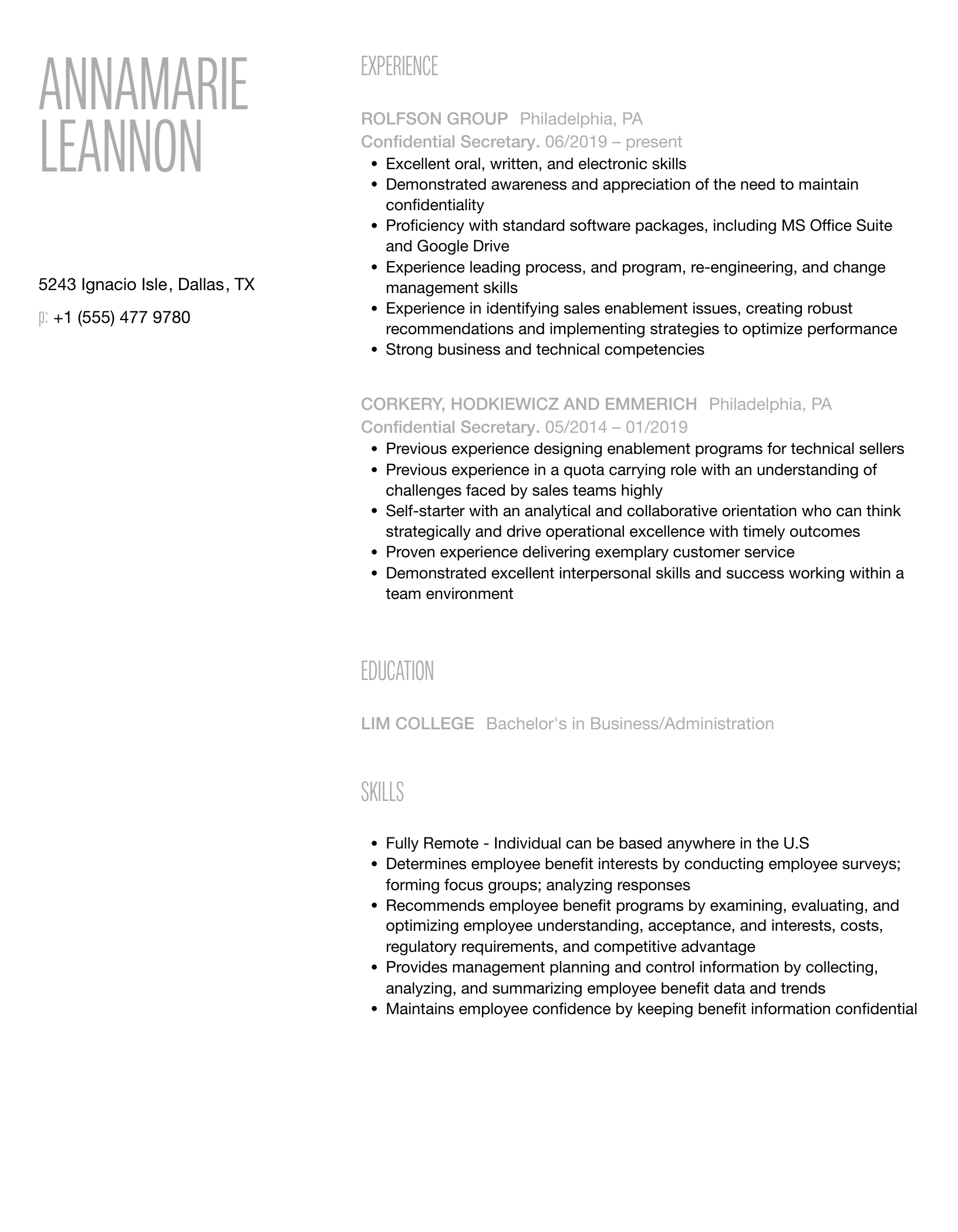 ANNAMARIE
LEANNON

5243 Ignacio Isle, Dallas, TX

p: +1 (555) 477 9780

EXPERIENCE

ROLFSON GROUP Philadelphia, PA
Confidential Secretary. 06/2019 – present

- Excellent oral, written, and electronic skills
- Demonstrated awareness and appreciation of the need to maintain confidentiality
- Proficiency with standard software packages, including MS Office Suite and Google Drive
- Experience leading process, and program, re-engineering, and change management skills
- Experience in identifying sales enablement issues, creating robust recommendations and implementing strategies to optimize performance
- Strong business and technical competencies

CORKERY, HODKIEWICZ AND EMMERICH Philadelphia, PA
Confidential Secretary. 05/2014 – 01/2019

- Previous experience designing enablement programs for technical sellers
- Previous experience in a quota carrying role with an understanding of challenges faced by sales teams highly
- Self-starter with an analytical and collaborative orientation who can think strategically and drive operational excellence with timely outcomes
- Proven experience delivering exemplary customer service
- Demonstrated excellent interpersonal skills and success working within a team environment

EDUCATION

LIM COLLEGE Bachelor's in Business/Administration

SKILLS

- Fully Remote - Individual can be based anywhere in the U.S
- Determines employee benefit interests by conducting employee surveys; forming focus groups; analyzing responses
- Recommends employee benefit programs by examining, evaluating, and optimizing employee understanding, acceptance, and interests, costs, regulatory requirements, and competitive advantage
- Provides management planning and control information by collecting, analyzing, and summarizing employee benefit data and trends
- Maintains employee confidence by keeping benefit information confidential